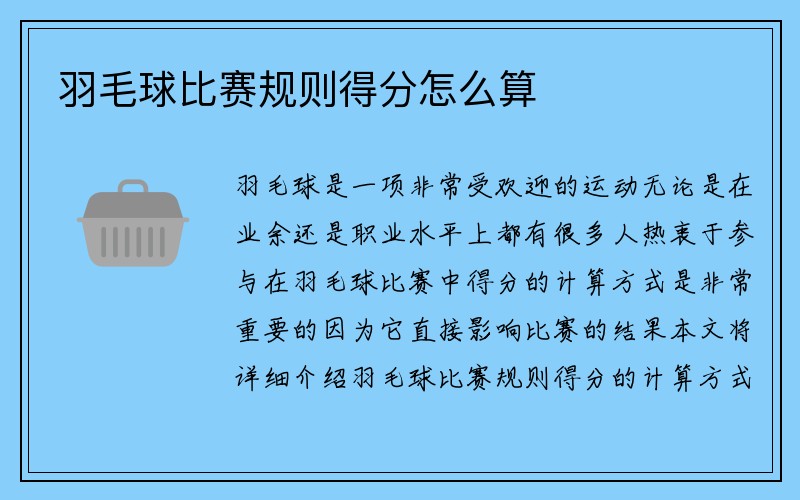 羽毛球比赛规则得分怎么算

羽毛球是一项非常受欢迎的运动无论是在业余还是职业水平上都有很多人热衷于参与在羽毛球比赛中得分的计算方式是非常重要的因为它直接影响比赛的结果本文将详细介绍羽毛球比赛规则得分的计算方式